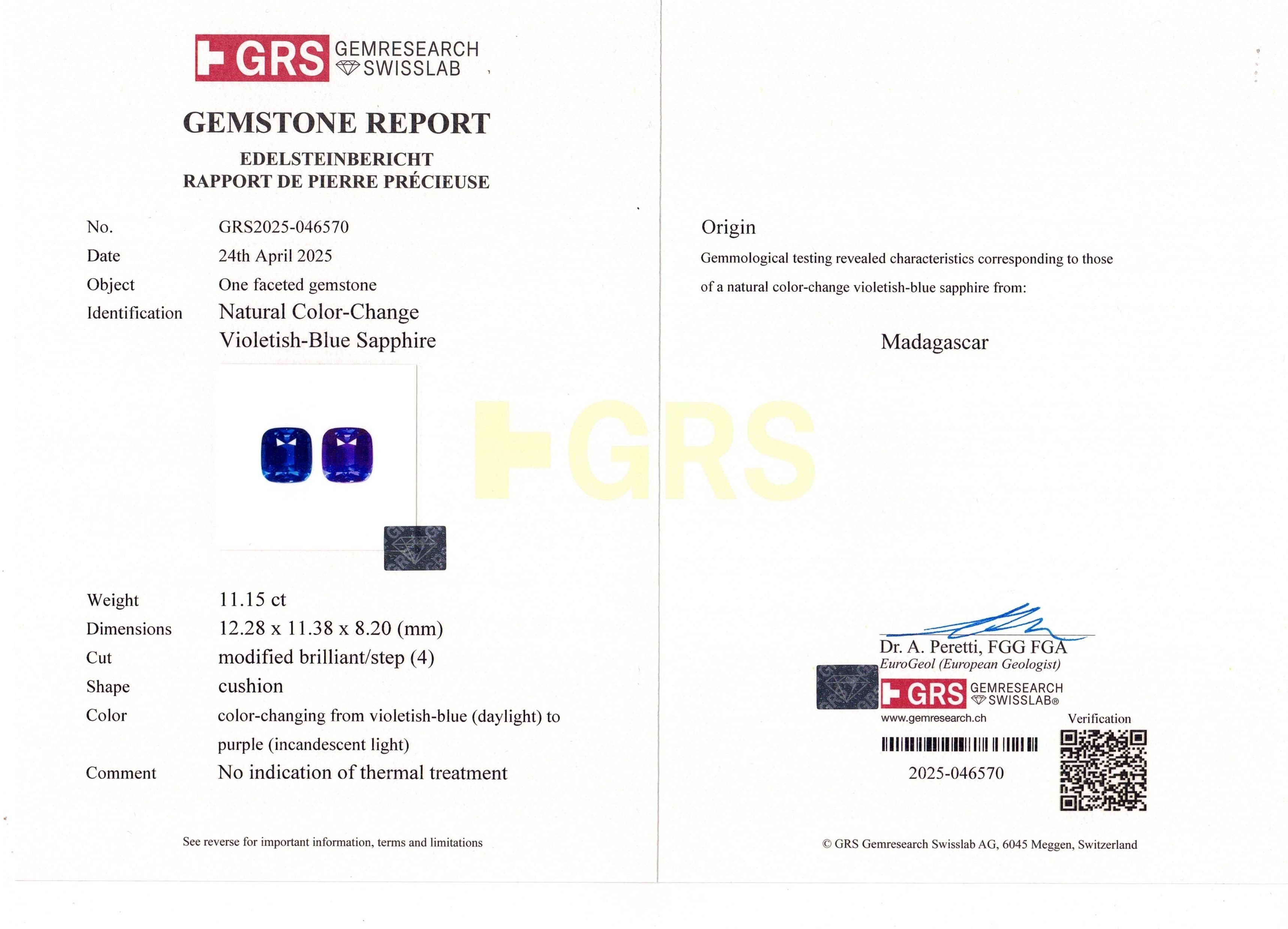 GRS GEMRESEARCH SWISSLAB

GEMSTONE REPORT

EDELSTEINBERICHT
RAPPORT DE PIERRE PRÉCIEUSE

No. GRS2025-046570
Date 24th April 2025
Object One faceted gemstone
Identification Natural Color-Change Violetish-Blue Sapphire

Weight 11.15 ct
Dimensions 12.28 x 11.38 x 8.20 (mm)
Cut modified brilliant/step (4)
Shape cushion
Color color-changing from violetish-blue (daylight) to purple (incandescent light)
Comment No indication of thermal treatment

See reverse for important information, terms and limitations

Origin

Gemmological testing revealed characteristics corresponding to those of a natural color-change violetish-blue sapphire from:

Madagascar

Dr. A. Peretti, FGG FGA
EuroGeol (European Geologist)

GRS GEMRESEARCH SWISSLAB®
www.gemresearch.ch

Verification

2025-046570

© GRS Gemresearch Swisslab AG, 6045 Meggen, Switzerland

GRS